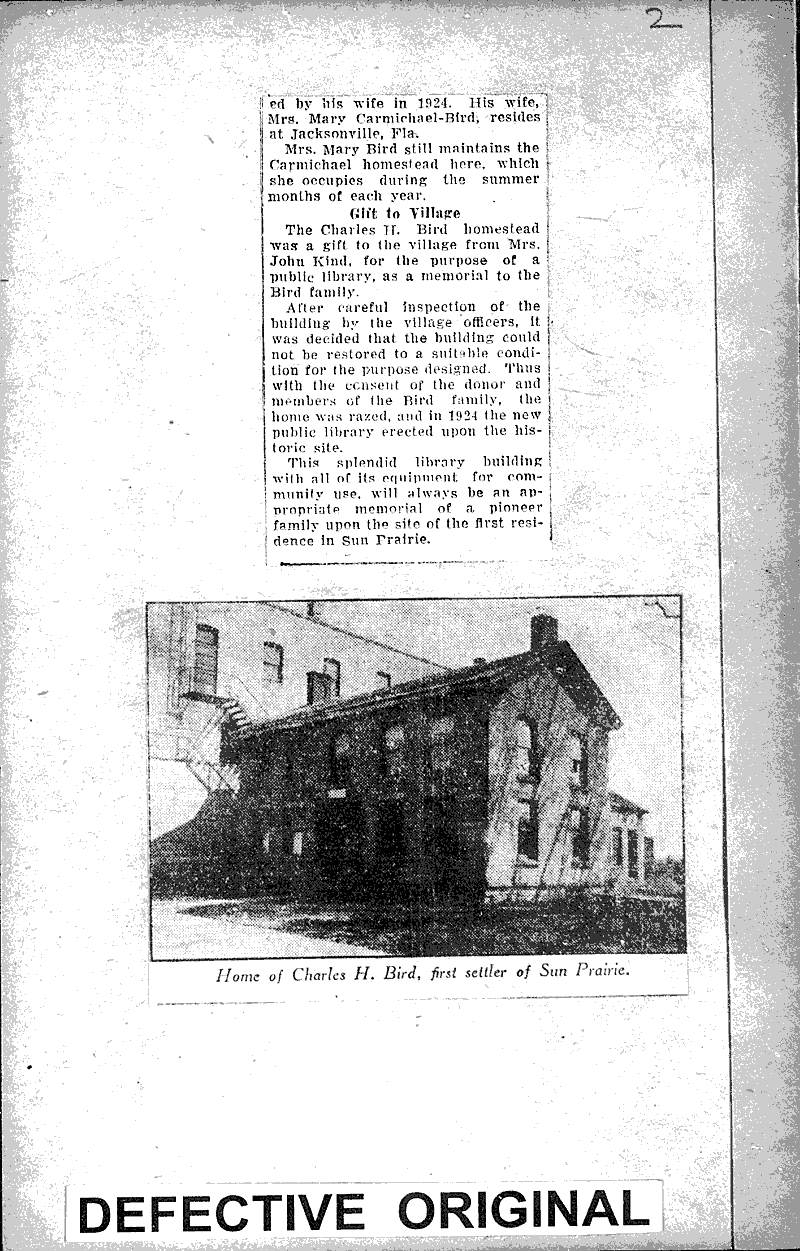 2

ed by his wife in 1924. His wife, Mrs. Mary Carmichael-Bird, resides at Jacksonville, Fla.

Mrs. Mary Bird still maintains the Carmichael homestead here, which she occupies during the summer months of each year.

Gift to Village

The Charles H. Bird homestead was a gift to the village from Mrs. John Kind, for the purpose of a public library, as a memorial to the Bird family.

After careful inspection of the building by the village officers, it was decided that the building could not be restored to a suitable condition for the purpose designed. Thus with the consent of the donor and members of the Bird family, the home was razed, and in 1924 the new public library erected upon the historic site.

This splendid library building with all of its equipment for community use, will always be an appropriate memorial of a pioneer family upon the site of the first residence in Sun Prairie.

Home of Charles H. Bird, first settler of Sun Prairie.

DEFECTIVE ORIGINAL